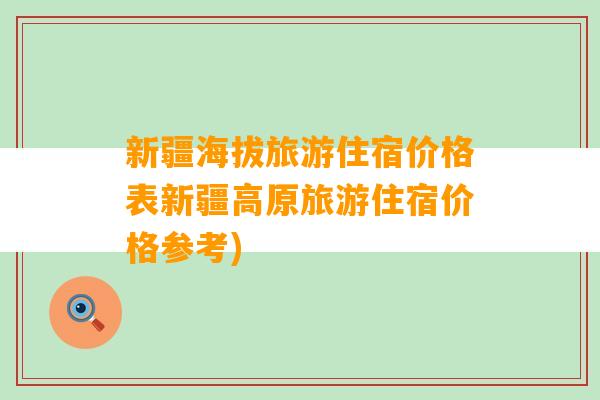 新疆海拔旅游住宿价格表新疆高原旅游住宿价格参考)